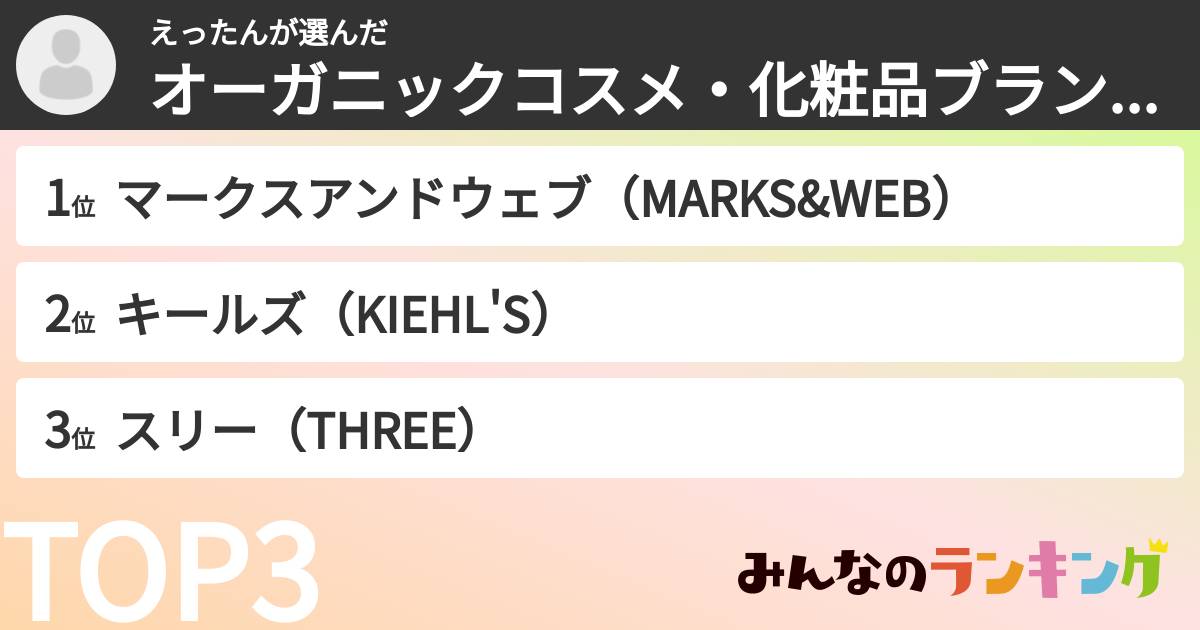 えったんが選んだ
オーガニックコスメ・化粧品ブラン...

1位 マークスアンドウェブ（MARKS&WEB）

2位 キールズ（KIEHL'S）

3位 スリー（THREE）

TOP3

みんなのランキング